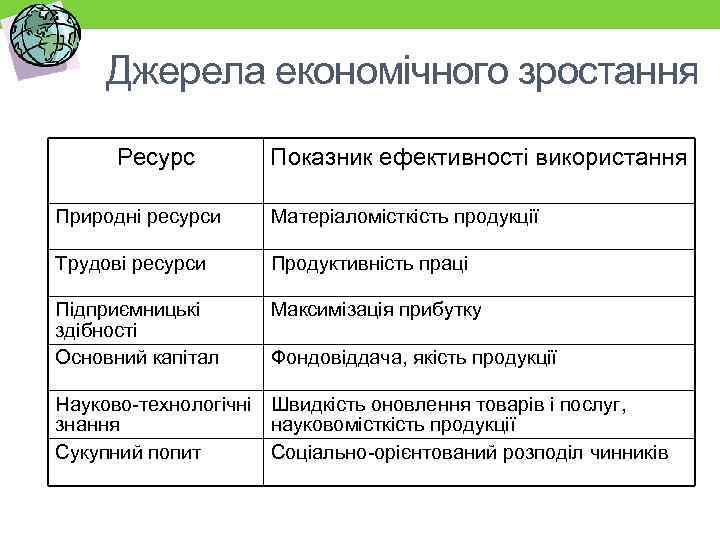 Джерела економічного зростання

| Ресурс | Показник ефективності використання |
|---|---|
| Природні ресурси | Матеріаломісткість продукції |
| Трудові ресурси | Продуктивність праці |
| Підприємницькі здібності | Максимізація прибутку |
| Основний капітал | Фондовіддача, якість продукції |
| Науково-технологічні знання | Швидкість оновлення товарів і послуг, науковомісткість продукції |
| Сукупний попит | Соціально-орієнтований розподіл чинників |